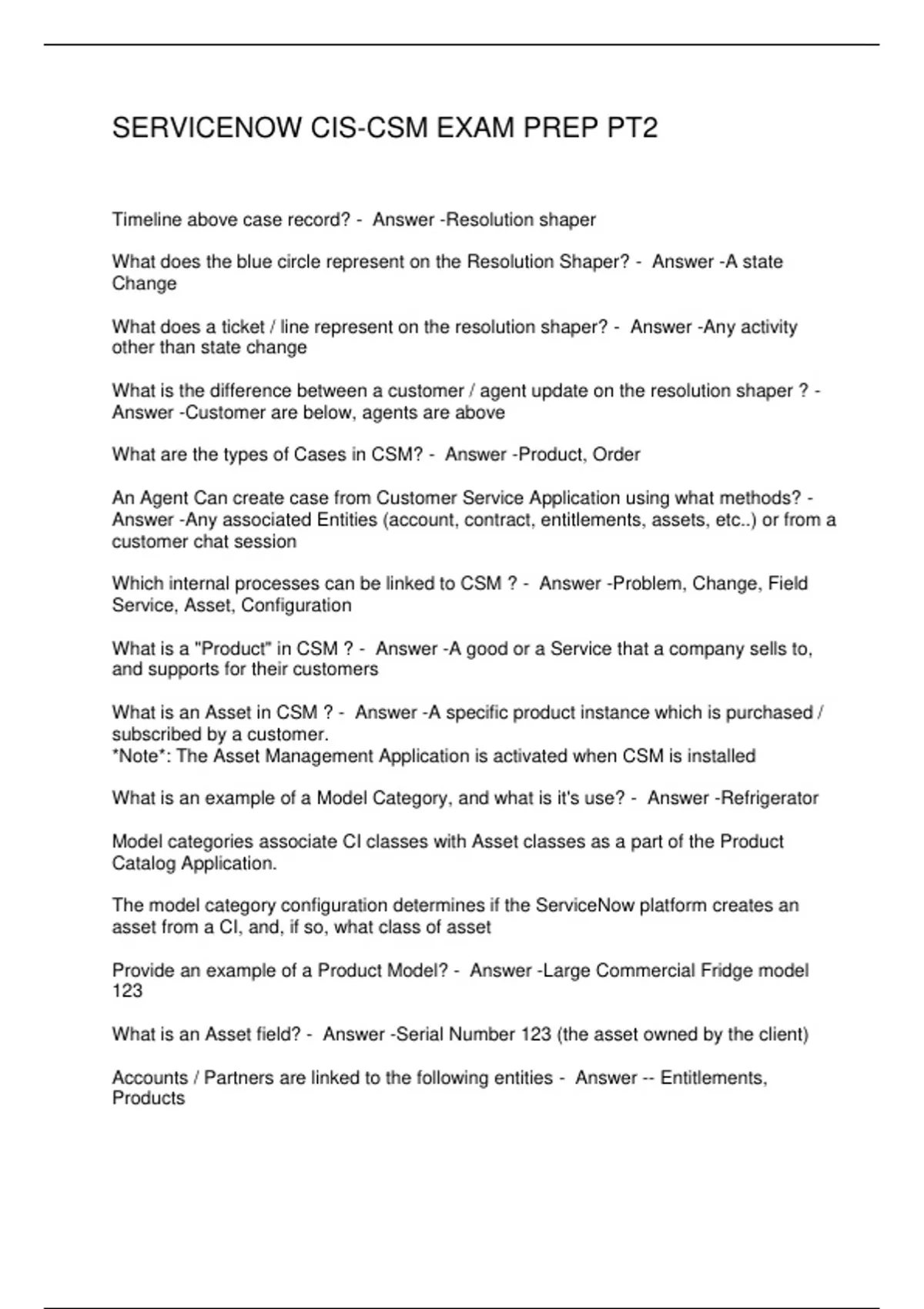 SERVICENOW CIS-CSM EXAM PREP PT2

Timeline above case record? - Answer -Resolution shaper

What does the blue circle represent on the Resolution Shaper? - Answer -A state Change

What does a ticket / line represent on the resolution shaper? - Answer -Any activity other than state change

What is the difference between a customer / agent update on the resolution shaper ? - Answer -Customer are below, agents are above

What are the types of Cases in CSM? - Answer -Product, Order

An Agent Can create case from Customer Service Application using what methods? - Answer -Any associated Entities (account, contract, entitlements, assets, etc..) or from a customer chat session

Which internal processes can be linked to CSM ? - Answer -Problem, Change, Field Service, Asset, Configuration

What is a "Product" in CSM ? - Answer -A good or a Service that a company sells to, and supports for their customers

What is an Asset in CSM ? - Answer -A specific product instance which is purchased / subscribed by a customer.
*Note*: The Asset Management Application is activated when CSM is installed

What is an example of a Model Category, and what is it's use? - Answer -Refrigerator

Model categories associate CI classes with Asset classes as a part of the Product Catalog Application.

The model category configuration determines if the ServiceNow platform creates an asset from a CI, and, if so, what class of asset

Provide an example of a Product Model? - Answer -Large Commercial Fridge model 123

What is an Asset field? - Answer -Serial Number 123 (the asset owned by the client)

Accounts / Partners are linked to the following entities - Answer -- Entitlements, Products